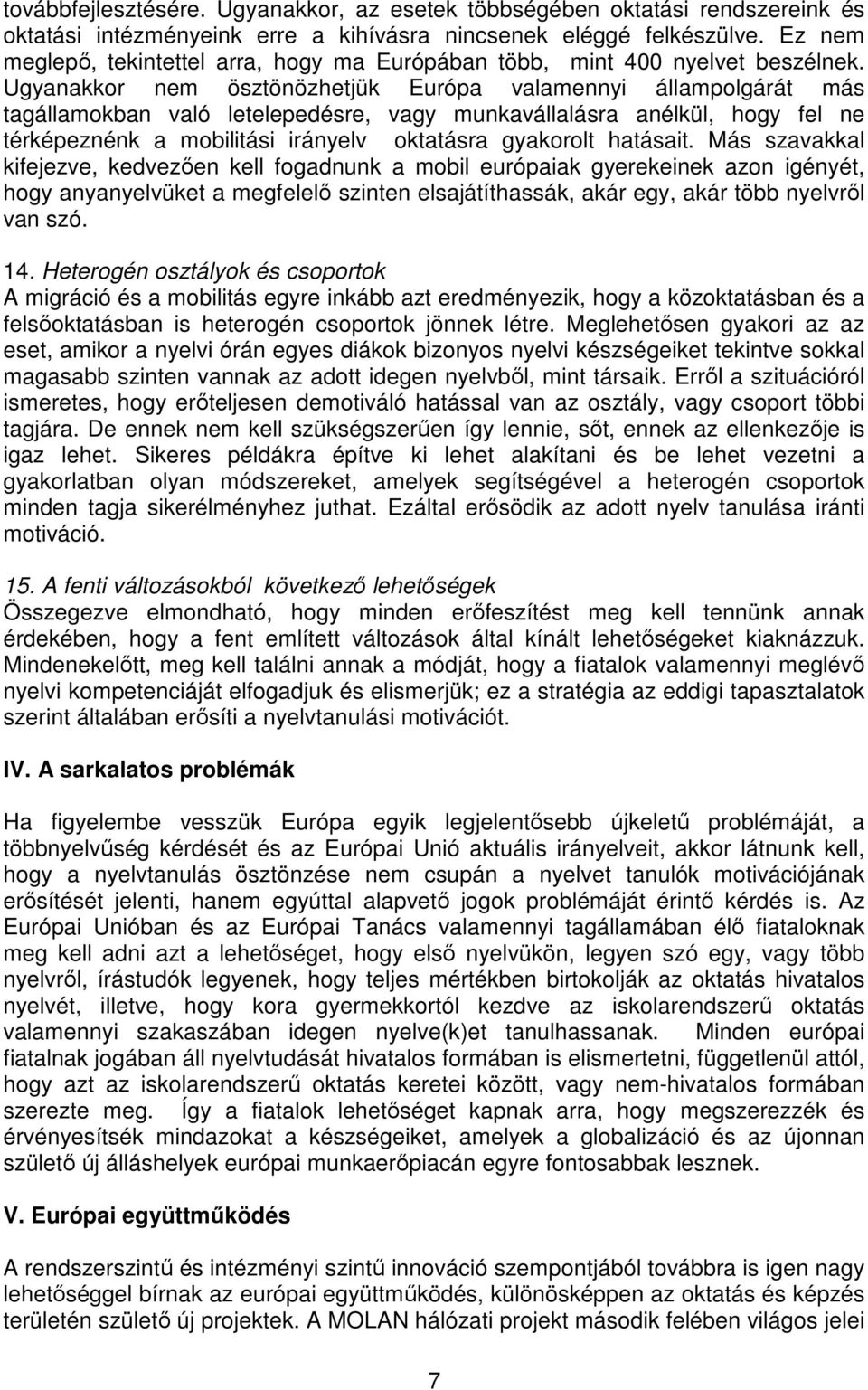 továbbfejlesztésére. Ugyanakkor, az esetek többségében oktatási rendszereink és oktatási intézményeink erre a kihívásra nincsenek eléggé felkészülve. Ez nem meglepő, tekintettel arra, hogy ma Európában több, mint 400 nyelvet beszélnek. Ugyanakkor nem ösztönözhetjük Európa valamennyi állampolgárát más tagállamokban való letelepedésre, vagy munkavállalásra anélkül, hogy fel ne térképeznénk a mobilitási irányelv oktatásra gyakorolt hatásait. Más szavakkal kifejezve, kedvezően kell fogadnunk a mobil európaiak gyerekeinek azon igényét, hogy anyanyelvüket a megfelelő szinten elsajátíthassák, akár egy, akár több nyelvről van szó.

14. Heterogén osztályok és csoportok
A migráció és a mobilitás egyre inkább azt eredményezik, hogy a közoktatásban és a felsőoktatásban is heterogén csoportok jönnek létre. Meglehetősen gyakori az az eset, amikor a nyelvi órán egyes diákok bizonyos nyelvi készségeiket tekintve sokkal magasabb szinten vannak az adott idegen nyelvből, mint társaik. Erről a szituációról ismeretes, hogy erőteljesen demotiváló hatással van az osztály, vagy csoport többi tagjára. De ennek nem kell szükségszerűen így lennie, sőt, ennek az ellenkezője is igaz lehet. Sikeres példákra építve ki lehet alakítani és be lehet vezetni a gyakorlatban olyan módszereket, amelyek segítségével a heterogén csoportok minden tagja sikerélményhez juthat. Ezáltal erősödik az adott nyelv tanulása iránti motiváció.

15. A fenti változásokból következő lehetőségek
Összegezve elmondható, hogy minden erőfeszítést meg kell tennünk annak érdekében, hogy a fent említett változások által kínált lehetőségeket kiaknázzuk. Mindenekelőtt, meg kell találni annak a módját, hogy a fiatalok valamennyi meglévő nyelvi kompetenciáját elfogadjuk és elismerjük; ez a stratégia az eddigi tapasztalatok szerint általában erősíti a nyelvtanulási motivációt.

IV. A sarkalatos problémák

Ha figyelembe vesszük Európa egyik legjelentősebb újkeletű problémáját, a többnyelvűség kérdését és az Európai Unió aktuális irányelveit, akkor látnunk kell, hogy a nyelvtanulás ösztönzése nem csupán a nyelvet tanulók motivációjának erősítését jelenti, hanem egyúttal alapvető jogok problémáját érintő kérdés is. Az Európai Unióban és az Európai Tanács valamennyi tagállamában élő fiataloknak meg kell adni azt a lehetőséget, hogy első nyelvükön, legyen szó egy, vagy több nyelvről, írástudók legyenek, hogy teljes mértékben birtokolják az oktatás hivatalos nyelvét, illetve, hogy kora gyermekkortól kezdve az iskolarendszerű oktatás valamennyi szakaszában idegen nyelve(k)et tanulhassanak. Minden európai fiatalnak jogában áll nyelvtudását hivatalos formában is elismertetni, függetlenül attól, hogy azt az iskolarendszerű oktatás keretei között, vagy nem-hivatalos formában szerezte meg. Így a fiatalok lehetőséget kapnak arra, hogy megszerezzék és érvényesítsék mindazokat a készségeiket, amelyek a globalizáció és az újonnan születő új álláshelyek európai munkaerőpiacán egyre fontosabbak lesznek.

V. Európai együttműködés

A rendszerszintű és intézményi szintű innováció szempontjából továbbra is igen nagy lehetőséggel bírnak az európai együttműködés, különösképpen az oktatás és képzés területén születő új projektek. A MOLAN hálózati projekt második felében világos jelei

7